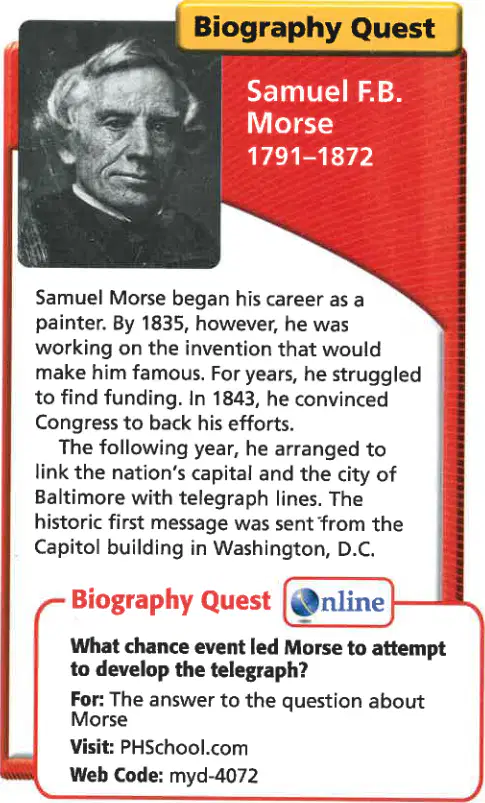 Biography Quest

Samuel F.B. Morse
1791–1872

Samuel Morse began his career as a painter. By 1835, however, he was working on the invention that would make him famous. For years, he struggled to find funding. In 1843, he convinced Congress to back his efforts.

The following year, he arranged to link the nation's capital and the city of Baltimore with telegraph lines. The historic first message was sent from the Capitol building in Washington, D.C.

Biography Quest Online

What chance event led Morse to attempt to develop the telegraph?

For: The answer to the question about Morse
Visit: PHSchool.com
Web Code: myd-4072